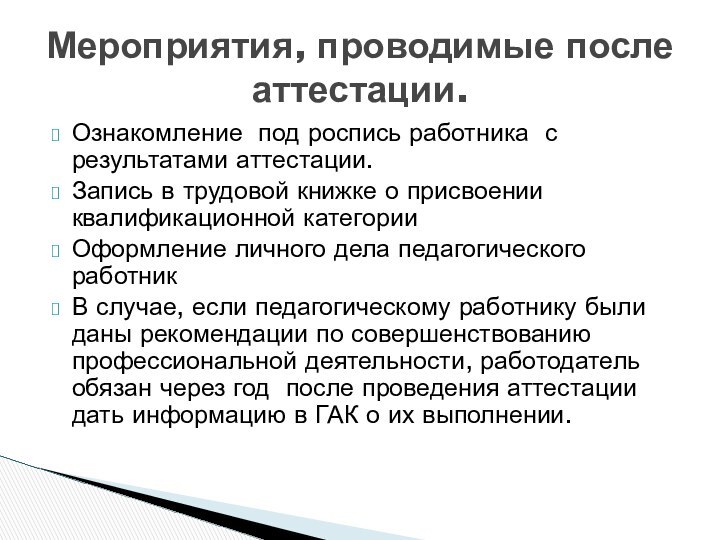 Мероприятия, проводимые после аттестации.

Ознакомление под роспись работника с результатами аттестации.

Запись в трудовой книжке о присвоении квалификационной категории

Оформление личного дела педагогического работник

В случае, если педагогическому работнику были даны рекомендации по совершенствованию профессиональной деятельности, работодатель обязан через год после проведения аттестации дать информацию в ГАК о их выполнении.